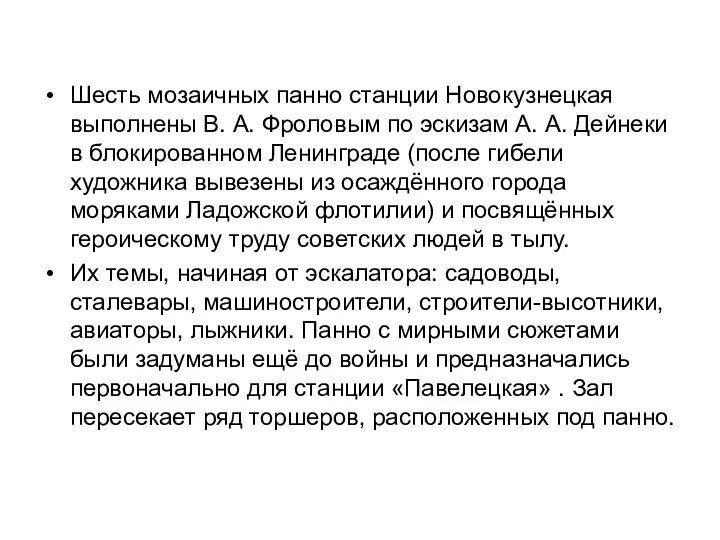 • Шесть мозаичных панно станции Новокузнецкая выполнены В. А. Фроловым по эскизам А. А. Дейнеки в блокированном Ленинграде (после гибели художника вывезены из осаждённого города моряками Ладожской флотилии) и посвящённых героическому труду советских людей в тылу.

• Их темы, начиная от эскалатора: садоводы, сталевары, машиностроители, строители-высотники, авиаторы, лыжники. Панно с мирными сюжетами были задуманы ещё до войны и предназначались первоначально для станции «Павелецкая» . Зал пересекает ряд торшеров, расположенных под панно.